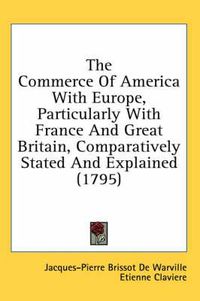 The Commerce Of America With Europe, Particularly With France And Great Britain, Comparatively Stated And Explained (1795)

Jacques-Pierre Brissot De Warville
Etienne Claviere